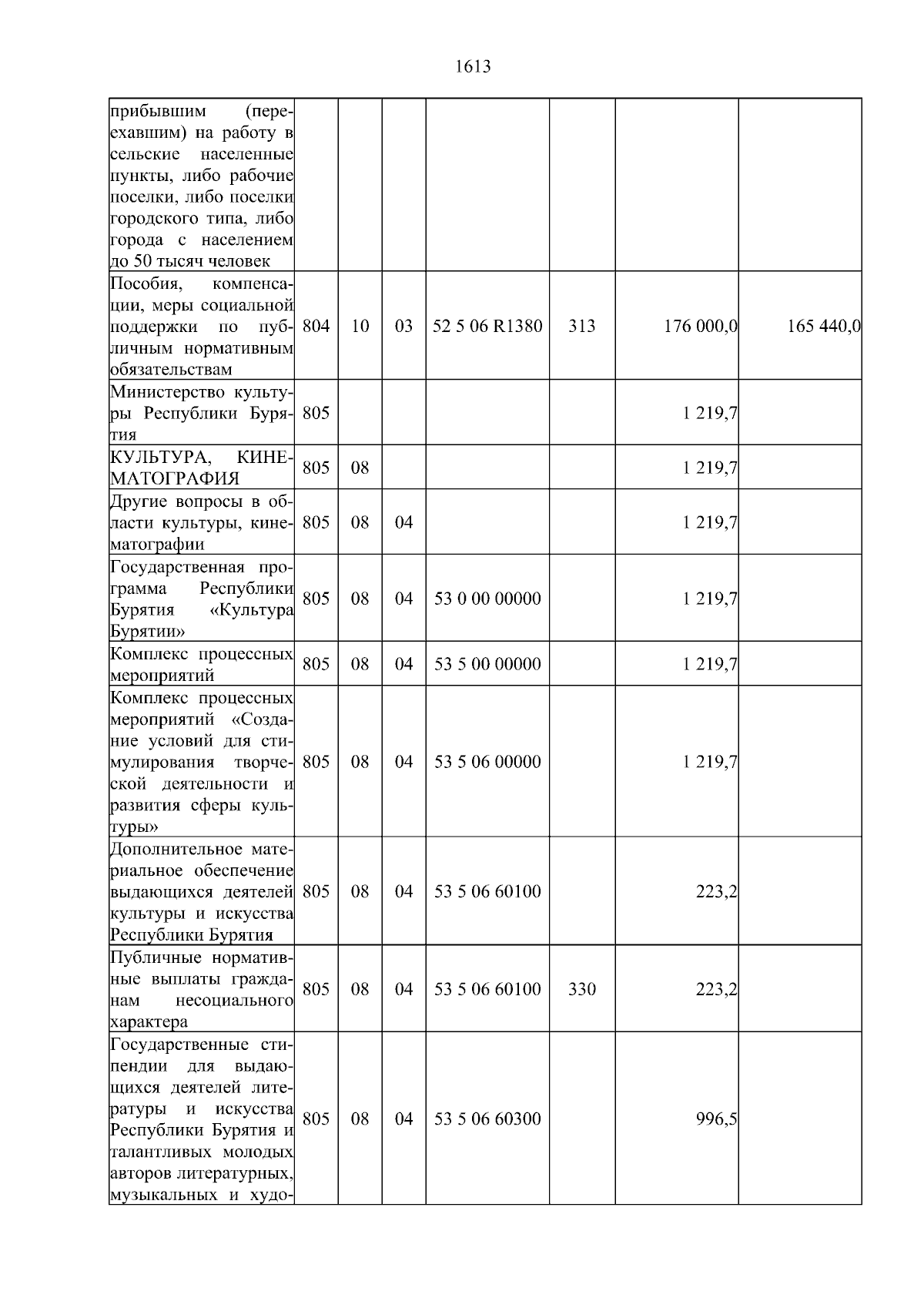 1613

| | | | | | | | |
|---|---|---|---|---|---|---|---|
| прибывшим (переехавшим) на работу в сельские населенные пункты, либо рабочие поселки, либо поселки городского типа, либо города с населением до 50 тысяч человек | | | | | | | |
| Пособия, компенсации, меры социальной поддержки по публичным нормативным обязательствам | 804 | 10 | 03 | 52 5 06 R1380 | 313 | 176 000,0 | 165 440,0 |
| Министерство культуры Республики Бурятия | 805 | | | | | 1 219,7 | |
| КУЛЬТУРА, КИНЕМАТОГРАФИЯ | 805 | 08 | | | | 1 219,7 | |
| Другие вопросы в области культуры, кинематографии | 805 | 08 | 04 | | | 1 219,7 | |
| Государственная программа Республики Бурятия «Культура Бурятии» | 805 | 08 | 04 | 53 0 00 00000 | | 1 219,7 | |
| Комплекс процессных мероприятий | 805 | 08 | 04 | 53 5 00 00000 | | 1 219,7 | |
| Комплекс процессных мероприятий «Создание условий для стимулирования творческой деятельности и развития сферы культуры» | 805 | 08 | 04 | 53 5 06 00000 | | 1 219,7 | |
| Дополнительное материальное обеспечение выдающихся деятелей культуры и искусства Республики Бурятия | 805 | 08 | 04 | 53 5 06 60100 | | 223,2 | |
| Публичные нормативные выплаты гражданам несоциального характера | 805 | 08 | 04 | 53 5 06 60100 | 330 | 223,2 | |
| Государственные стипендии для выдающихся деятелей литературы и искусства Республики Бурятия и талантливых молодых авторов литературных, музыкальных и худо- | 805 | 08 | 04 | 53 5 06 60300 | | 996,5 | |